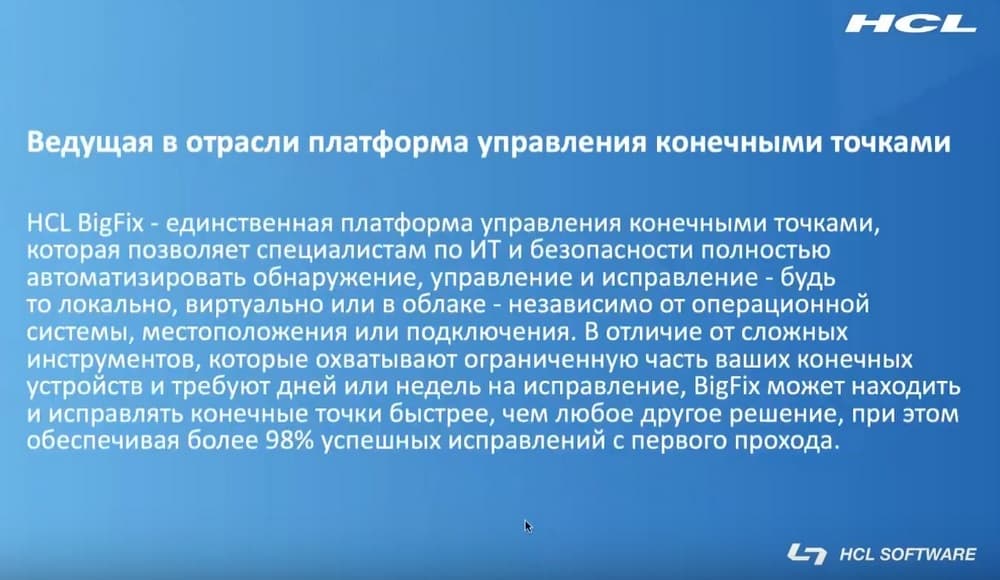 HCL

Ведущая в отрасли платформа управления конечными точками

HCL BigFix - единственная платформа управления конечными точками, которая позволяет специалистам по ИТ и безопасности полностью автоматизировать обнаружение, управление и исправление - будь то локально, виртуально или в облаке - независимо от операционной системы, местоположения или подключения. В отличие от сложных инструментов, которые охватывают ограниченную часть ваших конечных устройств и требуют дней или недель на исправление, BigFix может находить и исправлять конечные точки быстрее, чем любое другое решение, при этом обеспечивая более 98% успешных исправлений с первого прохода.

HCL SOFTWARE